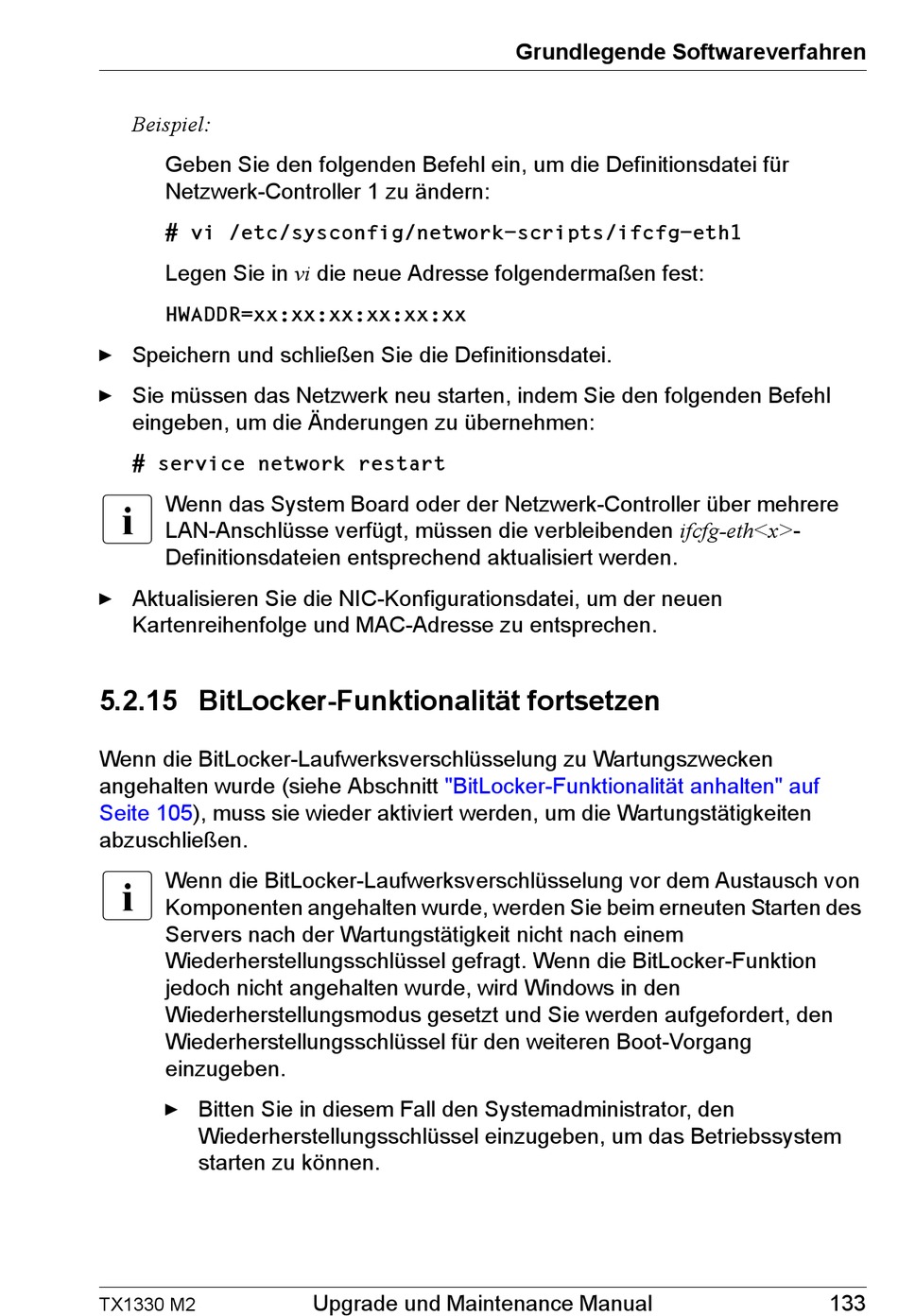 Grundlegende Softwareverfahren

Beispiel:

Geben Sie den folgenden Befehl ein, um die Definitionsdatei für Netzwerk-Controller 1 zu ändern:

# vi /etc/sysconfig/network-scripts/ifcfg-eth1

Legen Sie in vi die neue Adresse folgendermaßen fest:

HWADDR=xx:xx:xx:xx:xx:xx

► Speichern und schließen Sie die Definitionsdatei.

► Sie müssen das Netzwerk neu starten, indem Sie den folgenden Befehl eingeben, um die Änderungen zu übernehmen:

# service network restart

i Wenn das System Board oder der Netzwerk-Controller über mehrere LAN-Anschlüsse verfügt, müssen die verbleibenden ifcfg-eth<x>-Definitionsdateien entsprechend aktualisiert werden.

► Aktualisieren Sie die NIC-Konfigurationsdatei, um der neuen Kartenreihenfolge und MAC-Adresse zu entsprechen.

5.2.15 BitLocker-Funktionalität fortsetzen

Wenn die BitLocker-Laufwerksverschlüsselung zu Wartungszwecken angehalten wurde (siehe Abschnitt "BitLocker-Funktionalität anhalten" auf Seite 105), muss sie wieder aktiviert werden, um die Wartungstätigkeiten abzuschließen.

i Wenn die BitLocker-Laufwerksverschlüsselung vor dem Austausch von Komponenten angehalten wurde, werden Sie beim erneuten Starten des Servers nach der Wartungstätigkeit nicht nach einem Wiederherstellungsschlüssel gefragt. Wenn die BitLocker-Funktion jedoch nicht angehalten wurde, wird Windows in den Wiederherstellungsmodus gesetzt und Sie werden aufgefordert, den Wiederherstellungsschlüssel für den weiteren Boot-Vorgang einzugeben.

► Bitten Sie in diesem Fall den Systemadministrator, den Wiederherstellungsschlüssel einzugeben, um das Betriebssystem starten zu können.

TX1330 M2 Upgrade und Maintenance Manual 133